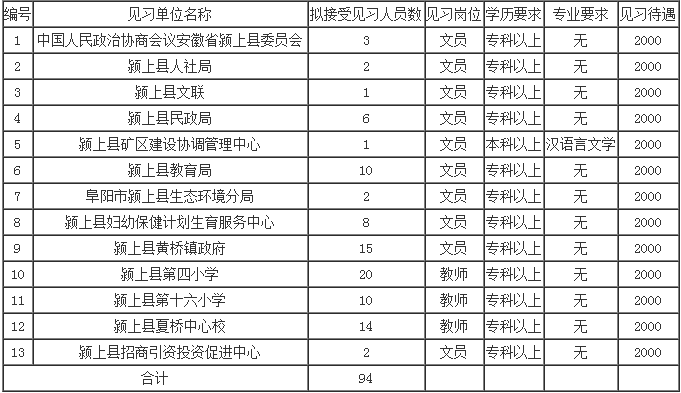 | 编号 | 见习单位名称 | 拟接受见习人员数 | 见习岗位 | 学历要求 | 专业要求 | 见习待遇 |
|---|---|---|---|---|---|---|
| 1 | 中国人民政治协商会议安徽省颍上县委员会 | 3 | 文员 | 专科以上 | 无 | 2000 |
| 2 | 颍上县人社局 | 2 | 文员 | 专科以上 | 无 | 2000 |
| 3 | 颍上县文联 | 1 | 文员 | 专科以上 | 无 | 2000 |
| 4 | 颍上县民政局 | 6 | 文员 | 专科以上 | 无 | 2000 |
| 5 | 颍上县矿区建设协调管理中心 | 1 | 文员 | 本科以上 | 汉语言文学 | 2000 |
| 6 | 颍上县教育局 | 10 | 文员 | 专科以上 | 无 | 2000 |
| 7 | 阜阳市颍上县生态环境分局 | 2 | 文员 | 专科以上 | 无 | 2000 |
| 8 | 颍上县妇幼保健计划生育服务中心 | 8 | 文员 | 专科以上 | 无 | 2000 |
| 9 | 颍上县黄桥镇政府 | 15 | 文员 | 专科以上 | 无 | 2000 |
| 10 | 颍上县第四小学 | 20 | 教师 | 专科以上 | 无 | 2000 |
| 11 | 颍上县第十六小学 | 10 | 教师 | 专科以上 | 无 | 2000 |
| 12 | 颍上县夏桥中心校 | 14 | 教师 | 专科以上 | 无 | 2000 |
| 13 | 颍上县招商引资投资促进中心 | 2 | 文员 | 专科以上 | 无 | 2000 |
| 合计 | | 94 | | | | |